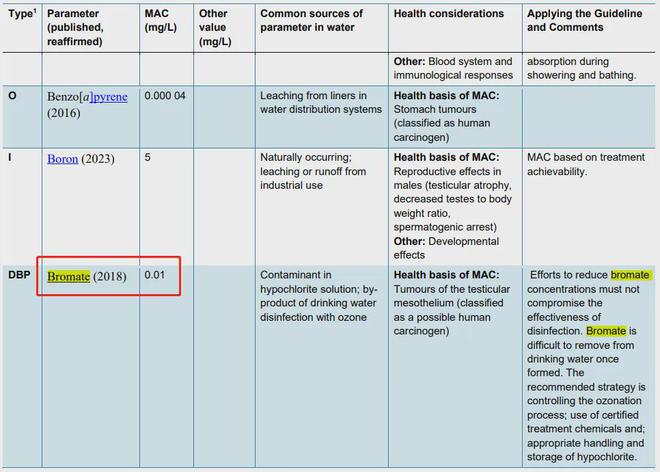 | Type$^1$ | Parameter (published, reaffirmed) | MAC (mg/L) | Other value (mg/L) | Common sources of parameter in water | Health considerations | Applying the Guideline and Comments |
|---|---|---|---|---|---|---|
| | | | | | **Other:** Blood system and immunological responses | absorption during showering and bathing. |
| O | Benzo[*a*]pyrene (2016) | 0.000 04 | | Leaching from liners in water distribution systems | **Health basis of MAC:** Stomach tumours (classified as human carcinogen) | |
| I | Boron (2023) | 5 | | Naturally occurring; leaching or runoff from industrial use | **Health basis of MAC:** Reproductive effects in males (testicular atrophy, decreased testes to body weight ratio, spermatogenic arrest) **Other:** Developmental effects | MAC based on treatment achievability. |
| DBP | Bromate (2018) | 0.01 | | Contaminant in hypochlorite solution; by-product of drinking water disinfection with ozone | **Health basis of MAC:** Tumours of the testicular mesothelium (classified as a possible human carcinogen) | Efforts to reduce bromate concentrations must not compromise the effectiveness of disinfection. Bromate is difficult to remove from drinking water once formed. The recommended strategy is controlling the ozonation process; use of certified treatment chemicals and; appropriate handling and storage of hypochlorite. |